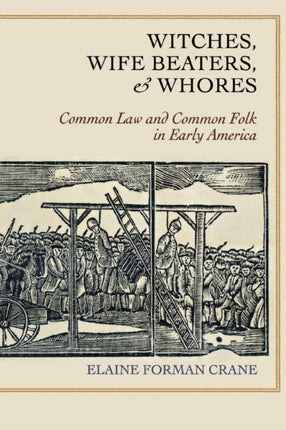 WITCHES, WIFE BEATERS, & WHORES

Common Law and Common Folk in Early America

ELAINE FORMAN CRANE